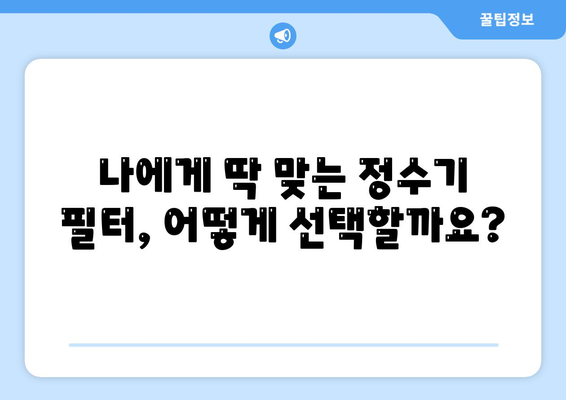 꿀팁정보

나에게 딱 맞는 정수기 필터, 어떻게 선택할까요?